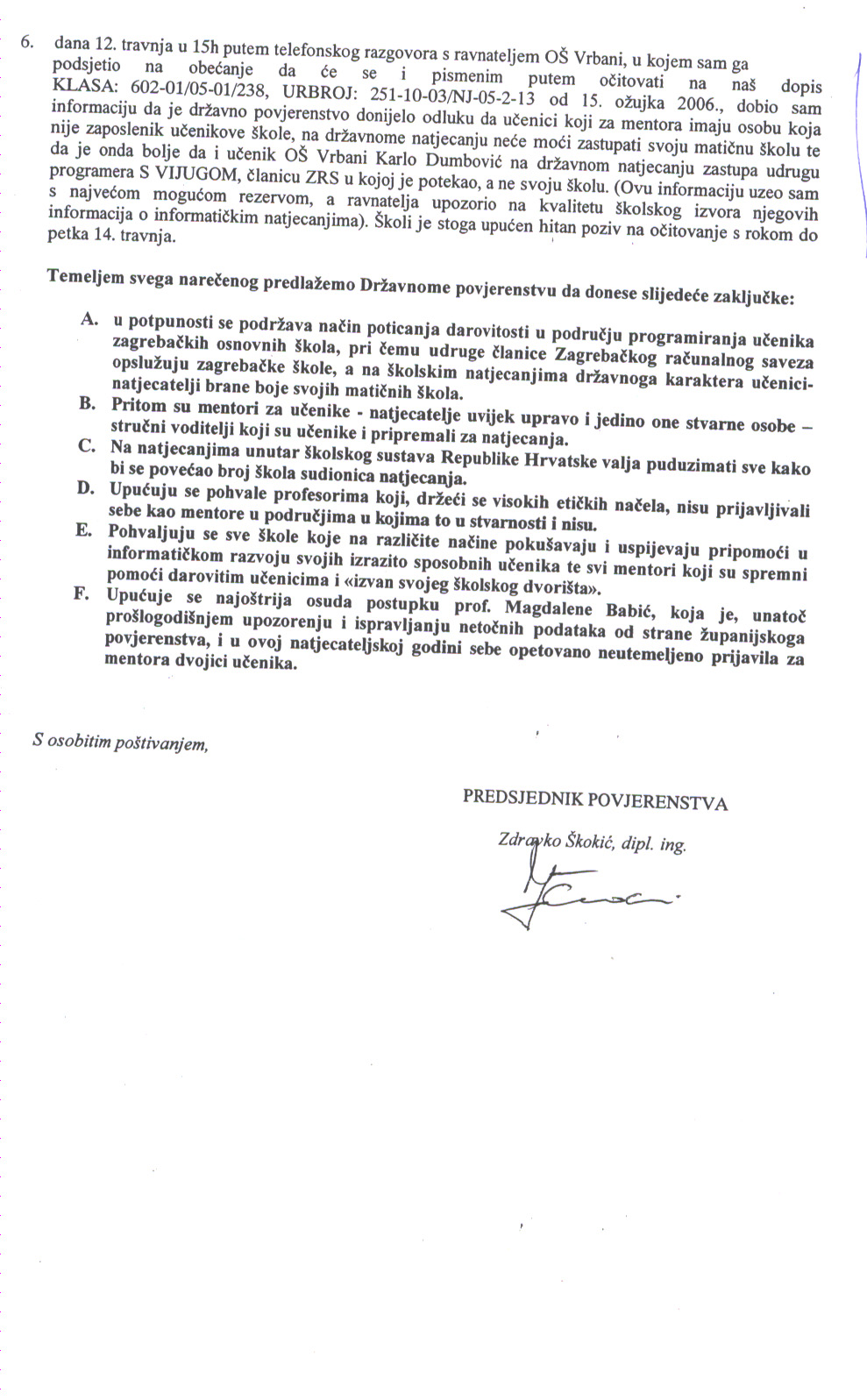 6. dana 12. travnja u 15h putem telefonskog razgovora s ravnateljem OŠ Vrbani, u kojem sam ga podsjetio na obećanje da će se i pismenim putem očitovati na naš dopis KLASA: 602-01/05-01/238, URBROJ: 251-10-03/NJ-05-2-13 od 15. ožujka 2006., dobio sam informaciju da je državno povjerenstvo donijelo odluku da učenici koji za mentora imaju osobu koja nije zaposlenik učenikove škole, na državnome natjecanju neće moći zastupati svoju matičnu školu te da je onda bolje da i učenik OŠ Vrbani Karlo Dumbović na državnom natjecanju zastupa udrugu programera S VIJUGOM, članicu ZRS u kojoj je potekao, a ne svoju školu. (Ovu informaciju uzeo sam s najvećom mogućom rezervom, a ravnatelja upozorio na kvalitetu školskog izvora njegovih informacija o informatičkim natjecanjima). Školi je stoga upućen hitan poziv na očitovanje s rokom do petka 14. travnja.

Temeljem svega narečenog predlažemo Državnome povjerenstvu da donese slijedeće zaključke:

A. u potpunosti se podržava način poticanja darovitosti u području programiranja učenika zagrebačkih osnovnih škola, pri čemu udruge članice Zagrebačkog računalnog saveza opslužuju zagrebačke škole, a na školskim natjecanjima državnoga karaktera učenici-natjecatelji brane boje svojih matičnih škola.
B. Pritom su mentori za učenike - natjecatelje uvijek upravo i jedino one stvarne osobe – stručni voditelji koji su učenike i pripremali za natjecanja.
C. Na natjecanjima unutar školskog sustava Republike Hrvatske valja puduzimati sve kako bi se povećao broj škola sudionica natjecanja.
D. Upućuju se pohvale profesorima koji, držeći se visokih etičkih načela, nisu prijavljivali sebe kao mentore u područjima u kojima to u stvarnosti i nisu.
E. Pohvaljuju se sve škole koje na različite načine pokušavaju i uspijevaju pripomoći u informatičkom razvoju svojih izrazito sposobnih učenika te svi mentori koji su spremni pomoći darovitim učenicima i «izvan svojeg školskog dvorišta».
F. Upućuje se najoštrija osuda postupku prof. Magdalene Babić, koja je, unatoč prošlogodišnjem upozorenju i ispravljanju netočnih podataka od strane županijskoga povjerenstva, i u ovoj natjecateljskoj godini sebe opetovano neutemeljeno prijavila za mentora dvojici učenika.

S osobitim poštivanjem,

PREDSJEDNIK POVJERENSTVA

Zdravko Škokić, dipl. ing.